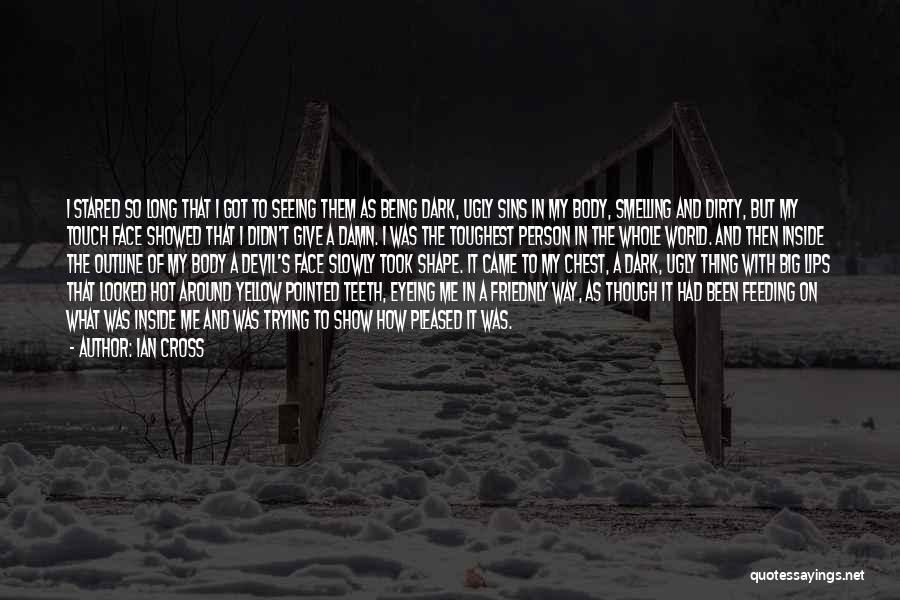 I STARED SO LONG THAT I GOT TO SEEING THEM AS BEING DARK, UGLY SINS IN MY BODY, SMELLING AND DIRTY, BUT MY TOUCH FACE SHOWED THAT I DIDN'T GIVE A DAMN. I WAS THE TOUGHEST PERSON IN THE WHOLE WORLD. AND THEN INSIDE THE OUTLINE OF MY BODY A DEVIL'S FACE SLOWLY TOOK SHAPE. IT CAME TO MY CHEST, A DARK, UGLY THING WITH BIG LIPS THAT LOOKED HOT AROUND YELLOW POINTED TEETH, EYEING ME IN A FRIEDNLY WAY, AS THOUGH IT HAD BEEN FEEDING ON WHAT WAS INSIDE ME AND WAS TRYING TO SHOW HOW PLEASED IT WAS.

- AUTHOR: IAN CROSS

quotessayings.net